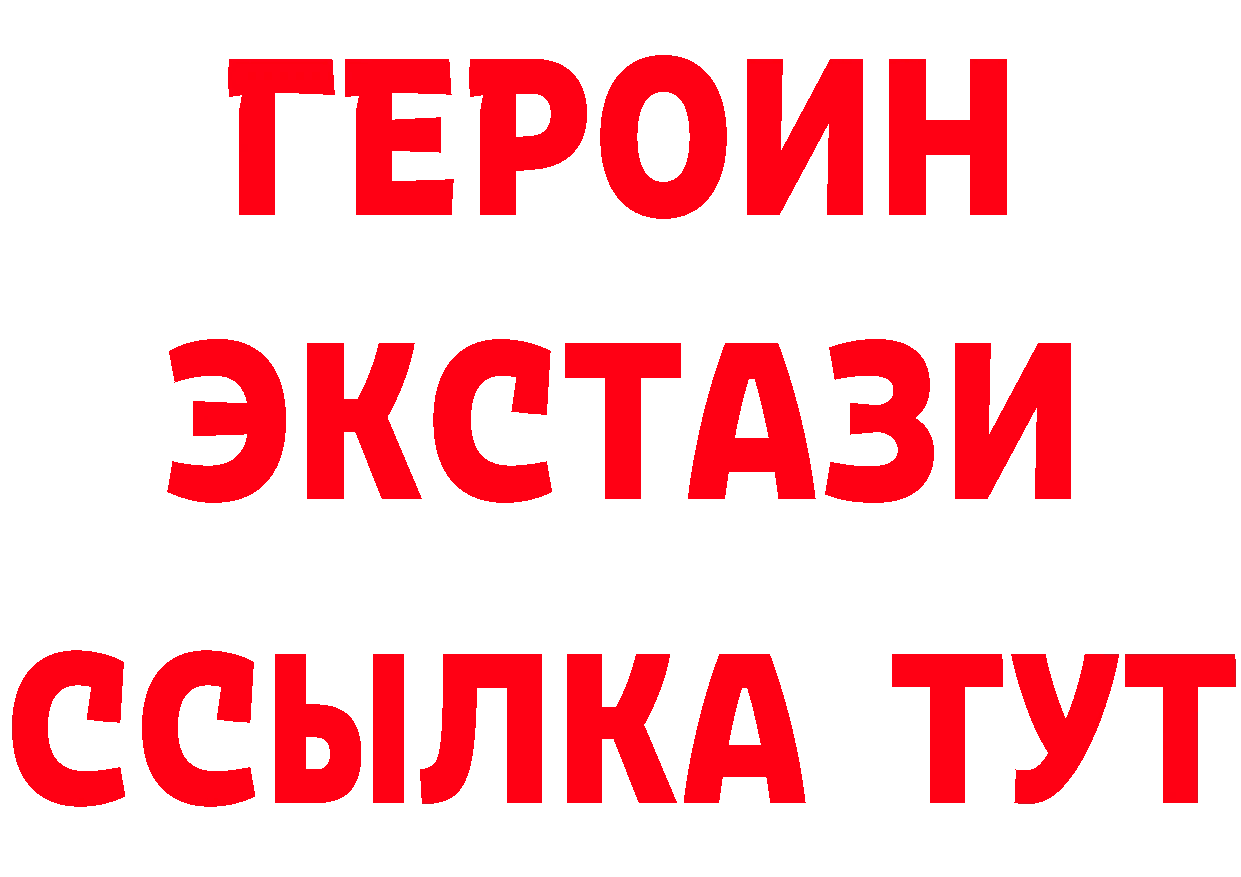 ГЕРОИН
ЭКСТАЗИ
ССЫЛКА ТУТ